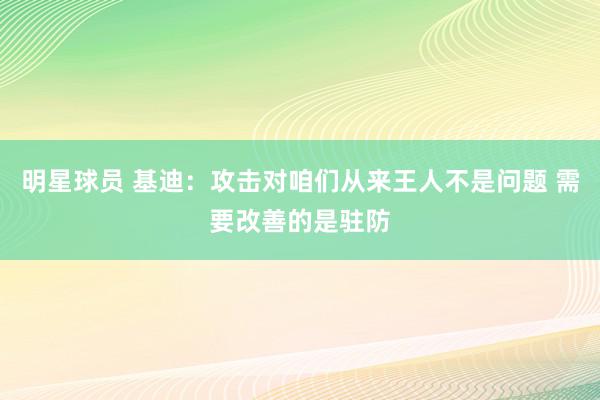 明星球员 基迪：攻击对咱们从来王人不是问题 需要改善的是驻防